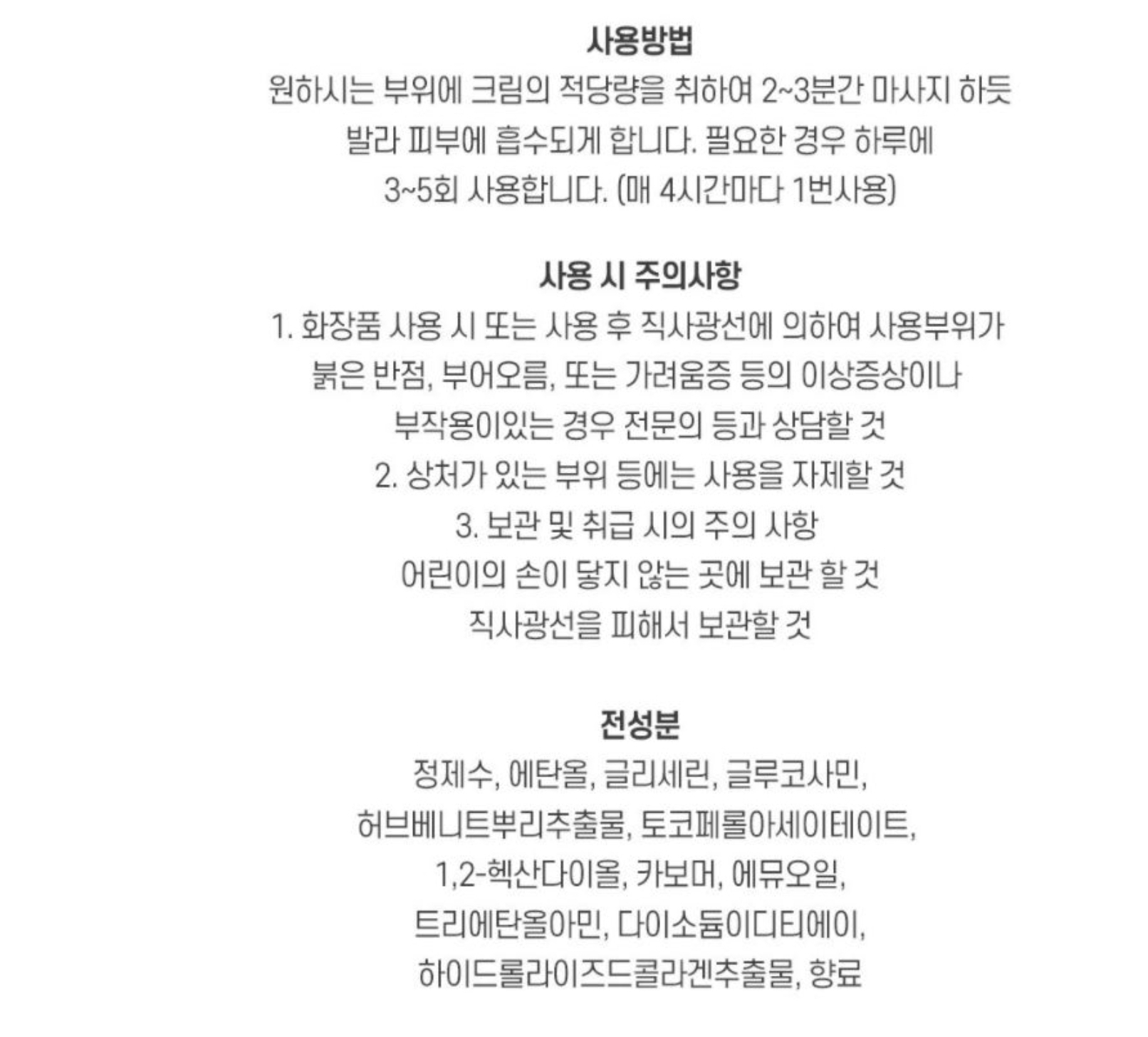 사용방법

원하시는 부위에 크림의 적당량을 취하여 2~3분간 마사지 하듯 발라 피부에 흡수되게 합니다. 필요한 경우 하루에 3~5회 사용합니다. (매 4시간마다 1번사용)

사용 시 주의사항

1. 화장품 사용 시 또는 사용 후 직사광선에 의하여 사용부위가 붉은 반점, 부어오름, 또는 가려움증 등의 이상증상이나 부작용이있는 경우 전문의 등과 상담할 것

2. 상처가 있는 부위 등에는 사용을 자제할 것

3. 보관 및 취급 시의 주의 사항

어린이의 손이 닿지 않는 곳에 보관 할 것

직사광선을 피해서 보관할 것

전성분

정제수, 에탄올, 글리세린, 글루코사민, 허브베니트뿌리추출물, 토코페롤아세이테이트, 1,2-헥산다이올, 카보머, 에뮤오일, 트리에탄올아민, 다이소듐이디티에이, 하이드롤라이즈드콜라겐추출물, 향료